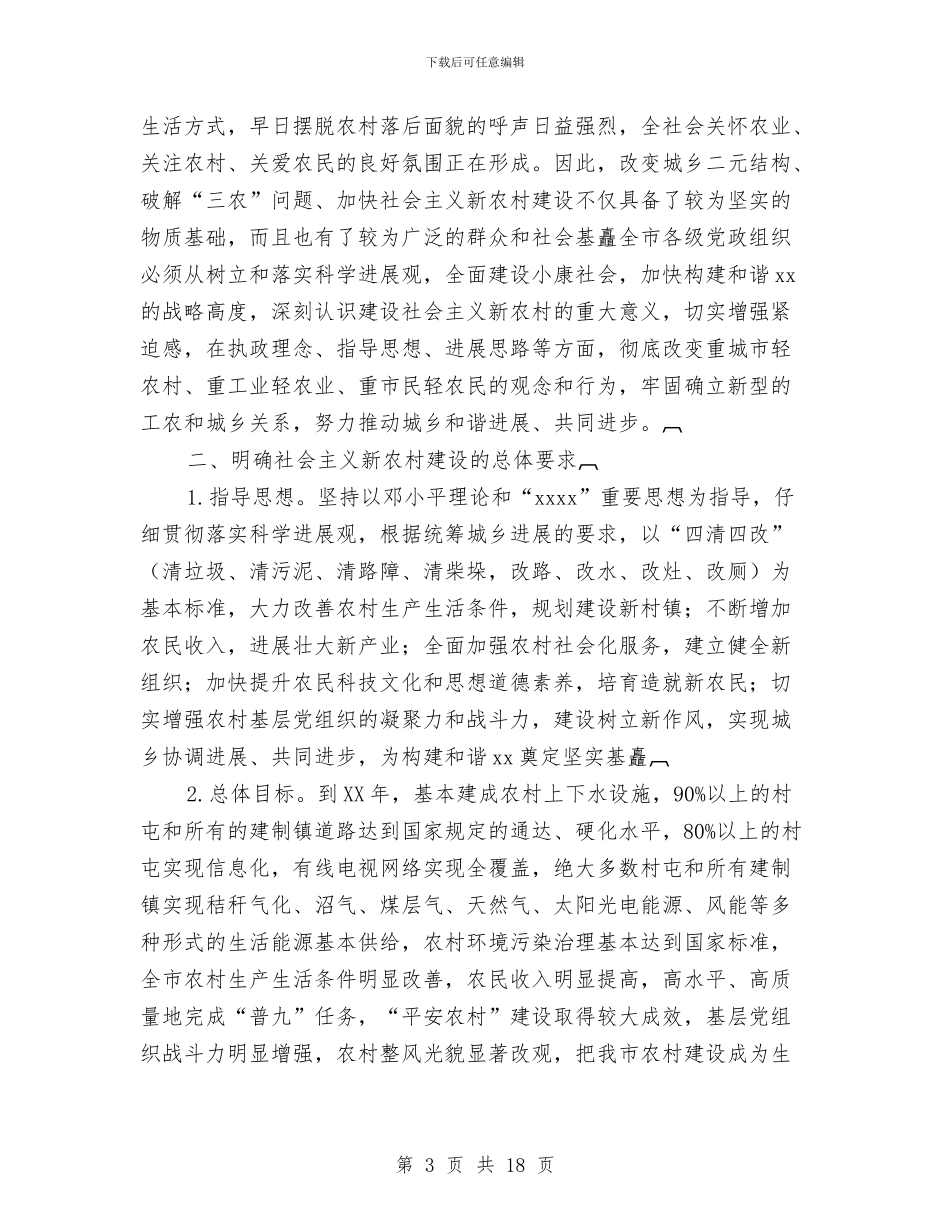 下载后可任意编辑

生活方式，早日摆脱农村落后面貌的呼声日益强烈，全社会关怀农业、关注农村、关爱农民的良好氛围正在形成。因此，改变城乡二元结构、破解“三农”问题、加快社会主义新农村建设不仅具备了较为坚实的物质基础，而且也有了较为广泛的群众和社会基矗全市各级党政组织必须从树立和落实科学进展观，全面建设小康社会，加快构建和谐xx的战略高度，深刻认识建设社会主义新农村的重大意义，切实增强紧迫感，在执政理念、指导思想、进展思路等方面，彻底改变重城市轻农村、重工业轻农业、重市民轻农民的观念和行为，牢固确立新型的工农和城乡关系，努力推动城乡和谐进展、共同进步。

二、明确社会主义新农村建设的总体要求

1.指导思想。坚持以邓小平理论和“xxxx”重要思想为指导，仔细贯彻落实科学进展观，根据统筹城乡进展的要求，以“四清四改”（清垃圾、清污泥、清路障、清柴垛，改路、改水、改灶、改厕）为基本标准，大力改善农村生产生活条件，规划建设新村镇；不断增加农民收入，进展壮大新产业；全面加强农村社会化服务，建立健全新组织；加快提升农民科技文化和思想道德素养，培育造就新农民；切实增强农村基层党组织的凝聚力和战斗力，建设树立新作风，实现城乡协调进展、共同进步，为构建和谐xx奠定坚实基矗

2.总体目标。到XX年，基本建成农村上下水设施，90%以上的村屯和所有的建制镇道路达到国家规定的通达、硬化水平，80%以上的村屯实现信息化，有线电视网络实现全覆盖，绝大多数村屯和所有建制镇实现秸秆气化、沼气、煤层气、天然气、太阳光电能源、风能等多种形式的生活能源基本供给，农村环境污染治理基本达到国家标准，全市农村生产生活条件明显改善，农民收入明显提高，高水平、高质量地完成“普九”任务，“平安农村”建设取得较大成效，基层党组织战斗力明显增强，农村整风光貌显著改观，把我市农村建设成为生

第 3 页 共 18 页